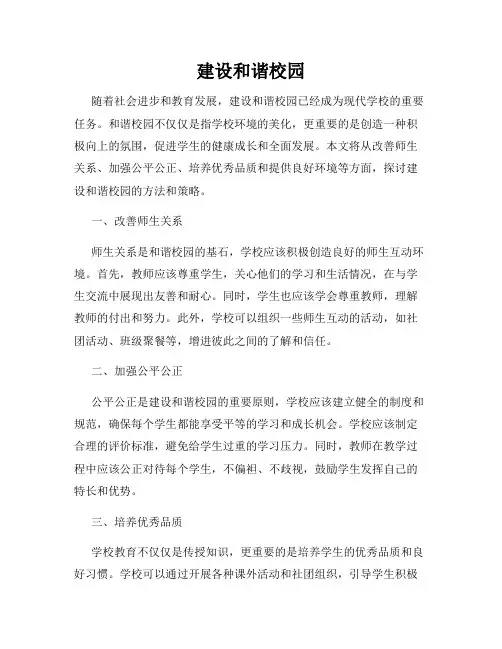 建设和谐校园

随着社会进步和教育发展，建设和谐校园已经成为现代学校的重要任务。和谐校园不仅仅是指学校环境的美化，更重要的是创造一种积极向上的氛围，促进学生的健康成长和全面发展。本文将从改善师生关系、加强公平公正、培养优秀品质和提供良好环境等方面，探讨建设和谐校园的方法和策略。

一、改善师生关系

师生关系是和谐校园的基石，学校应该积极创造良好的师生互动环境。首先，教师应该尊重学生，关心他们的学习和生活情况，在与学生交流中展现出友善和耐心。同时，学生也应该学会尊重教师，理解教师的付出和努力。此外，学校可以组织一些师生互动的活动，如社团活动、班级聚餐等，增进彼此之间的了解和信任。

二、加强公平公正

公平公正是建设和谐校园的重要原则，学校应该建立健全的制度和规范，确保每个学生都能享受平等的学习和成长机会。学校应该制定合理的评价标准，避免给学生过重的学习压力。同时，教师在教学过程中应该公正对待每个学生，不偏袒、不歧视，鼓励学生发挥自己的特长和优势。

三、培养优秀品质

学校教育不仅仅是传授知识，更重要的是培养学生的优秀品质和良好习惯。学校可以通过开展各种课外活动和社团组织，引导学生积极